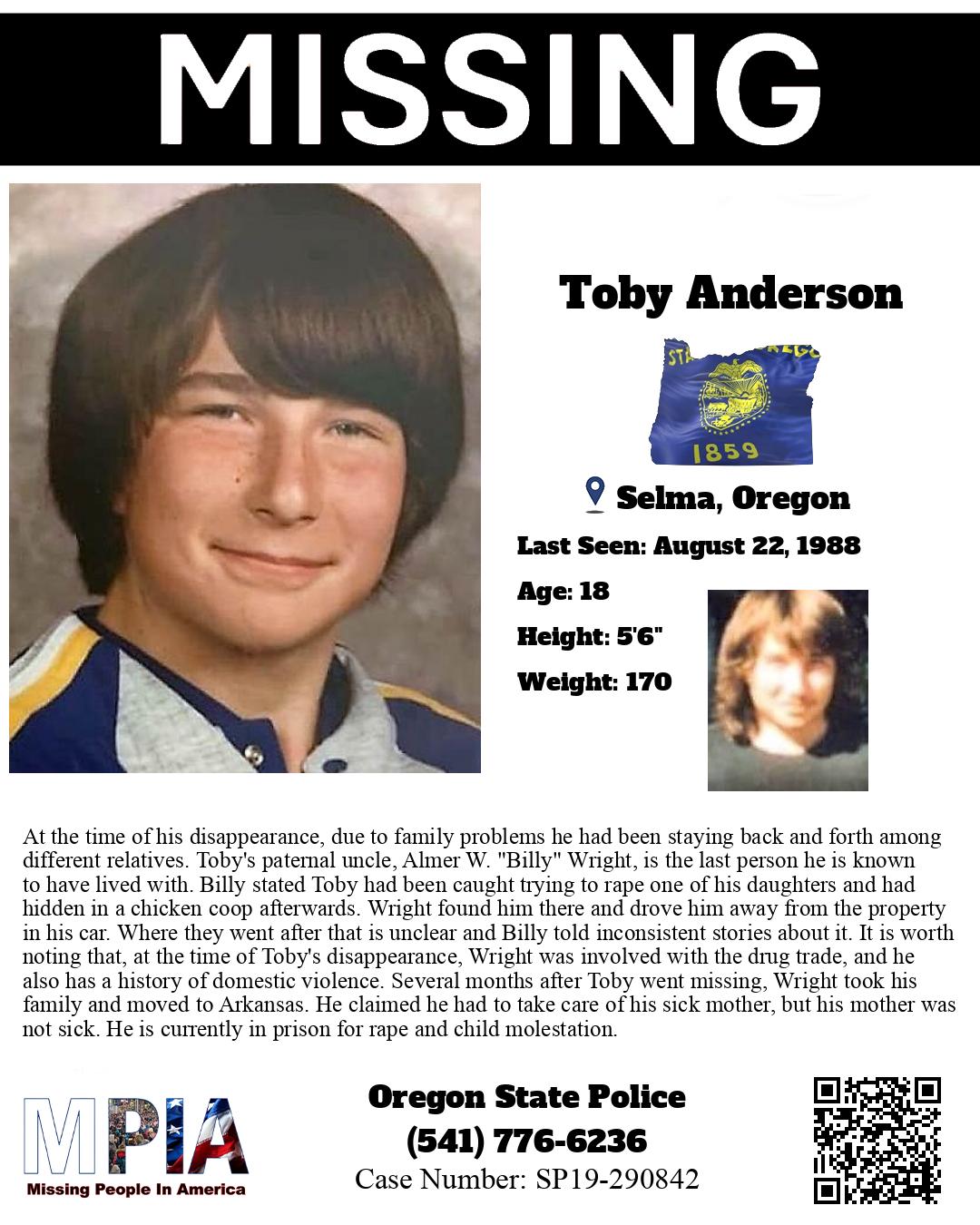 MISSING

Toby Anderson

1859

Selma, Oregon

Last Seen: August 22, 1988

Age: 18

Height: 5'6"

Weight: 170

At the time of his disappearance, due to family problems he had been staying back and forth among different relatives. Toby's paternal uncle, Almer W. "Billy" Wright, is the last person he is known to have lived with. Billy stated Toby had been caught trying to rape one of his daughters and had hidden in a chicken coop afterwards. Wright found him there and drove him away from the property in his car. Where they went after that is unclear and Billy told inconsistent stories about it. It is worth noting that, at the time of Toby's disappearance, Wright was involved with the drug trade, and he also has a history of domestic violence. Several months after Toby went missing, Wright took his family and moved to Arkansas. He claimed he had to take care of his sick mother, but his mother was not sick. He is currently in prison for rape and child molestation.

MPIA
Missing People In America

Oregon State Police
(541) 776-6236
Case Number: SP19-290842